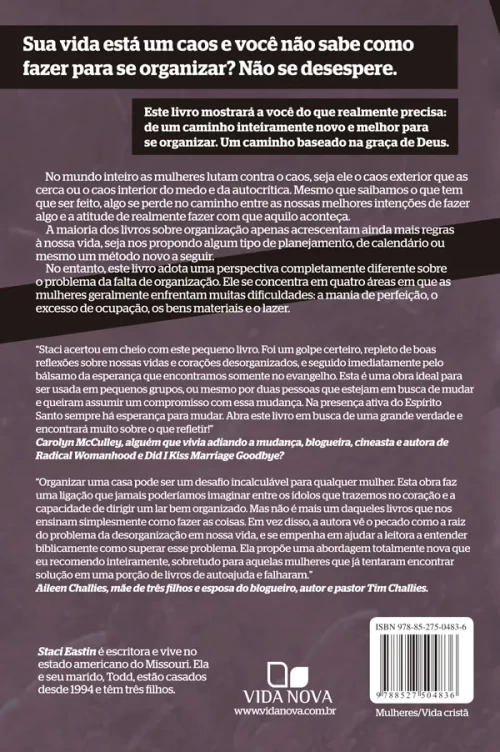 Sua vida está um caos e você não sabe como fazer para se organizar? Não se desespere.

Este livro mostrará a você do que realmente precisa: de um caminho inteiramente novo e melhor para se organizar. Um caminho baseado na graça de Deus.

No mundo inteiro as mulheres lutam contra o caos, seja ele o caos exterior que as cerca ou o caos interior do medo e da autocrítica. Mesmo que saibamos o que tem que ser feito, algo se perde no caminho entre as nossas melhores intenções de fazer algo e a atitude de realmente fazer com que aquilo aconteça.

A maioria dos livros sobre organização apenas acrescentam ainda mais regras à nossa vida, seja nos propondo algum tipo de planejamento, de calendário ou mesmo um método novo a seguir.

No entanto, este livro adota uma perspectiva completamente diferente sobre o problema da falta de organização. Ele se concentra em quatro áreas em que as mulheres geralmente enfrentam muitas dificuldades: a mania de perfeição, o excesso de ocupação, os bens materiais e o lazer.

"Staci acertou em cheio com este pequeno livro. Foi um golpe certeiro, repleto de boas reflexões sobre nossas vidas e corações desorganizados, e seguido imediatamente pelo bálsamo da esperança que encontramos somente no evangelho. Esta é uma obra ideal para ser usada em pequenos grupos, ou mesmo por duas pessoas que estejam em busca de mudar e queiram assumir um compromisso com essa mudança. Na presença ativa do Espírito Santo sempre há esperança para mudar. Abra este livro em busca de uma grande verdade e encontrará muito sobre o que refletir!"
Carolyn McCulley, alguém que vivia adiando a mudança, blogueira, cineasta e autora de Radical Womanhood e Did I Kiss Marriage Goodbye?

"Organizar uma casa pode ser um desafio incalculável para qualquer mulher. Esta obra faz uma ligação que jamais poderíamos imaginar entre os ídolos que trazemos no coração e a capacidade de dirigir um lar bem organizado. Mas não é mais um daqueles livros que nos ensinam simplesmente como fazer as coisas. Em vez disso, a autora vê o pecado como a raiz do problema da desorganização em nossa vida, e se empenha em ajudar a leitora a entender biblicamente como superar esse problema. Ela propõe uma abordagem totalmente nova que eu recomendo inteiramente, sobretudo para aquelas mulheres que já tentaram encontrar solução em uma porção de livros de autoajuda e falharam."
Aileen Challies, mãe de três filhos e esposa do blogueiro, autor e pastor Tim Challies.

Staci Eastin é escritora e vive no estado americano do Missouri. Ela e seu marido, Todd, estão casados desde 1994 e têm três filhos.

VIDA NOVA
www.vidanova.com.br

ISBN 978-85-275-0483-6
9 788527 504836
Mulheres/Vida cristã